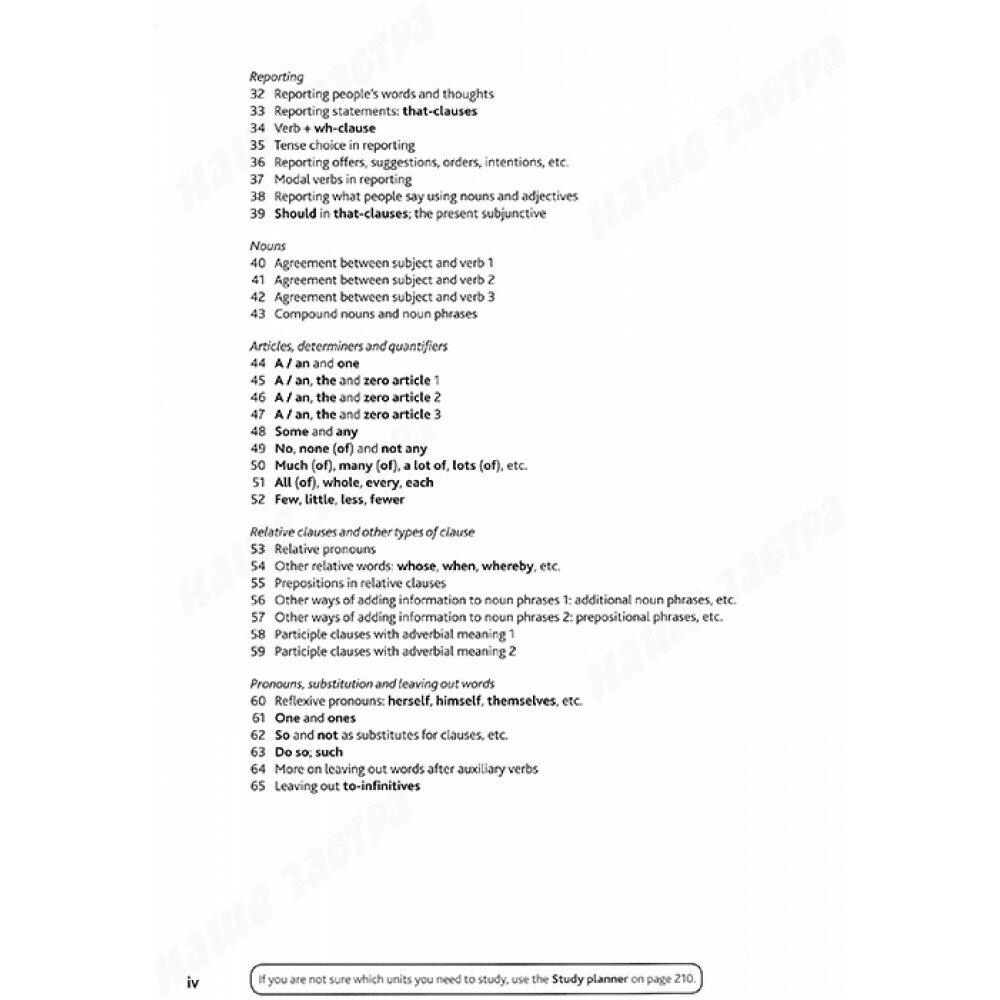 Reporting
32 Reporting people's words and thoughts
33 Reporting statements: that-clauses
34 Verb + wh-clause
35 Tense choice in reporting
36 Reporting offers, suggestions, orders, intentions, etc.
37 Modal verbs in reporting
38 Reporting what people say using nouns and adjectives
39 Should in that-clauses; the present subjunctive

Nouns
40 Agreement between subject and verb 1
41 Agreement between subject and verb 2
42 Agreement between subject and verb 3
43 Compound nouns and noun phrases

Articles, determiners and quantifiers
44 A / an and one
45 A / an, the and zero article 1
46 A / an, the and zero article 2
47 A / an, the and zero article 3
48 Some and any
49 No, none (of) and not any
50 Much (of), many (of), a lot of, lots (of), etc.
51 All (of), whole, every, each
52 Few, little, less, fewer

Relative clauses and other types of clause
53 Relative pronouns
54 Other relative words: whose, when, whereby, etc.
55 Prepositions in relative clauses
56 Other ways of adding information to noun phrases 1: additional noun phrases, etc.
57 Other ways of adding information to noun phrases 2: prepositional phrases, etc.
58 Participle clauses with adverbial meaning 1
59 Participle clauses with adverbial meaning 2

Pronouns, substitution and leaving out words
60 Reflexive pronouns: herself, himself, themselves, etc.
61 One and ones
62 So and not as substitutes for clauses, etc.
63 Do so; such
64 More on leaving out words after auxiliary verbs
65 Leaving out to-infinitives

iv

If you are not sure which units you need to study, use the Study planner on page 210.

Наше завтра